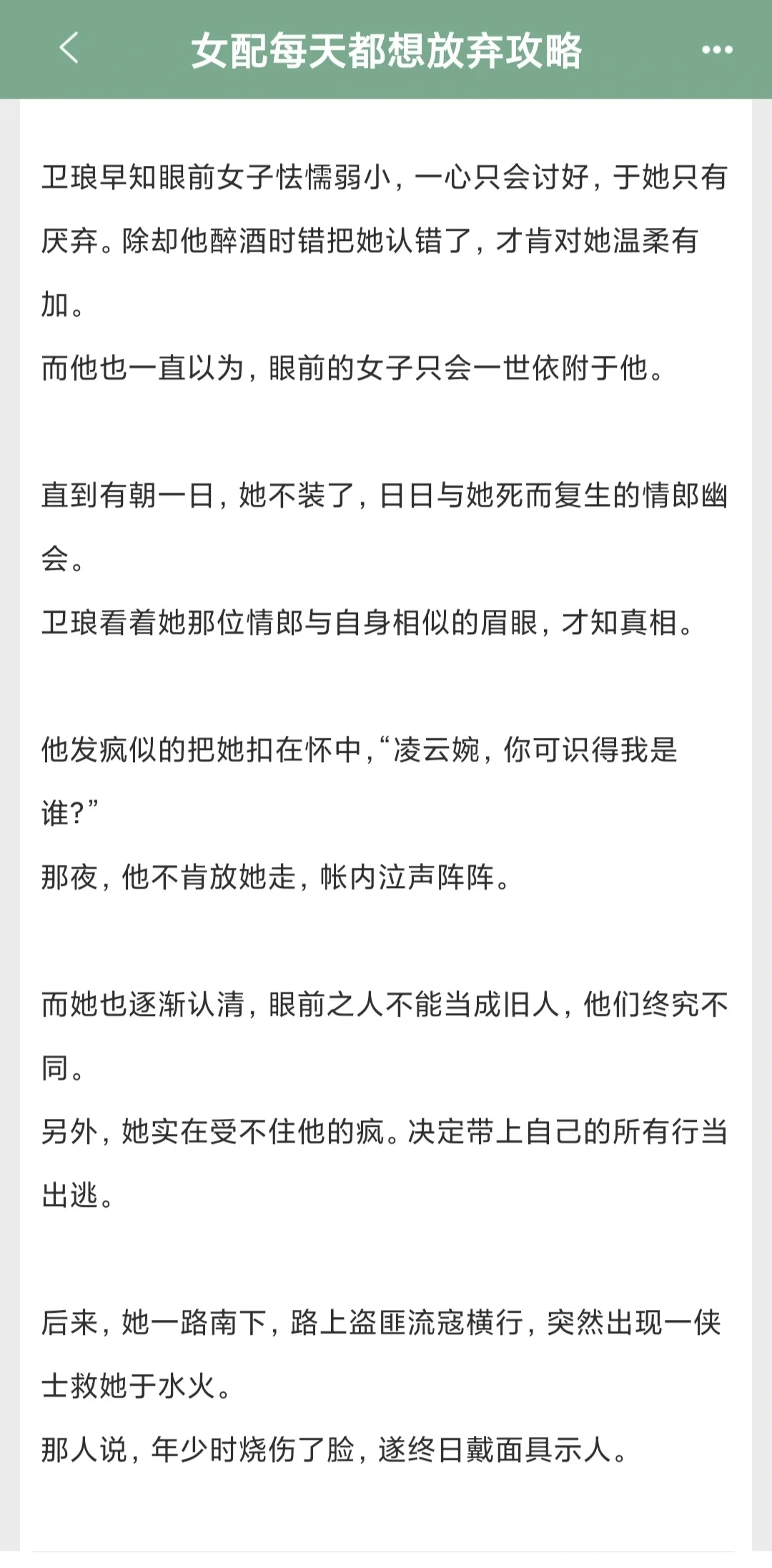 女配每天都想放弃攻略

卫琅早知眼前女子怯懦弱小，一心只会讨好，于她只有厌弃。除却他醉酒时错把她认错了，才肯对她温柔有加。
而他也一直以为，眼前的女子只会一世依附于他。

直到有朝一日，她不装了，日日与她死而复生的情郎幽会。
卫琅看着她那位情郎与自身相似的眉眼，才知真相。

他发疯似的把她扣在怀中，“凌云婉，你可识得我是谁?”
那夜，他不肯放她走，帐内泣声阵阵。

而她也逐渐认清，眼前之人不能当成旧人，他们终究不同。
另外，她实在受不住他的疯。决定带上自己的所有行当出逃。

后来，她一路南下，路上盗匪流寇横行，突然出现一侠士救她于水火。
那人说，年少时烧伤了脸，遂终日戴面具示人。